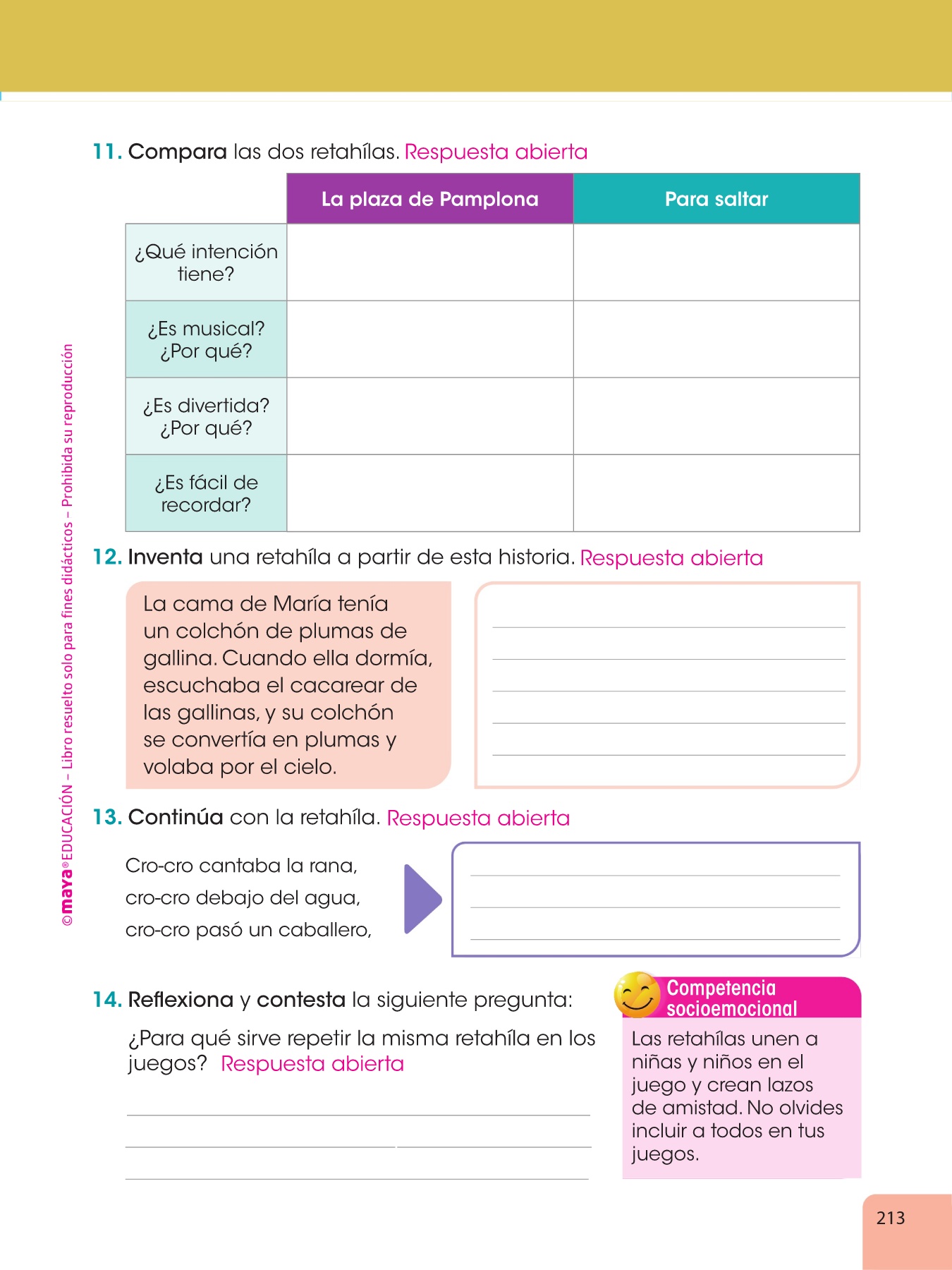 11. Compara las dos retahílas. Respuesta abierta

| | La plaza de Pamplona | Para saltar |
|---|---|---|
| ¿Qué intención tiene? | | |
| ¿Es musical? ¿Por qué? | | |
| ¿Es divertida? ¿Por qué? | | |
| ¿Es fácil de recordar? | | |

12. Inventa una retahíla a partir de esta historia. Respuesta abierta

La cama de María tenía un colchón de plumas de gallina. Cuando ella dormía, escuchaba el cacarear de las gallinas, y su colchón se convertía en plumas y volaba por el cielo.

13. Continúa con la retahíla. Respuesta abierta

Cro-cro cantaba la rana,
cro-cro debajo del agua,
cro-cro pasó un caballero,

14. Reflexiona y contesta la siguiente pregunta:

¿Para qué sirve repetir la misma retahíla en los juegos? Respuesta abierta

Competencia socioemocional

Las retahílas unen a niñas y niños en el juego y crean lazos de amistad. No olvides incluir a todos en tus juegos.

©maya® EDUCACIÓN – Libro resuelto solo para fines didácticos – Prohibida su reproducción

213